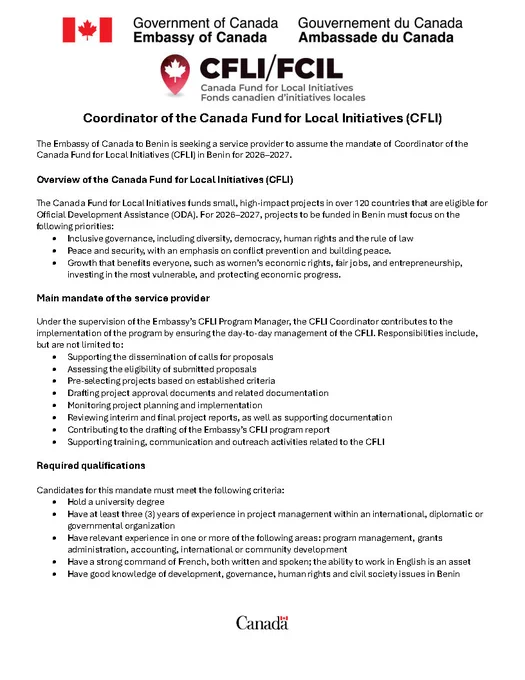 Government of Canada
Embassy of Canada

Gouvernement du Canada
Ambassade du Canada

CFLI/FCIL
Canada Fund for Local Initiatives
Fonds canadien d'initiatives locales

Coordinator of the Canada Fund for Local Initiatives (CFLI)

The Embassy of Canada to Benin is seeking a service provider to assume the mandate of Coordinator of the Canada Fund for Local Initiatives (CFLI) in Benin for 2026–2027.

Overview of the Canada Fund for Local Initiatives (CFLI)

The Canada Fund for Local Initiatives funds small, high-impact projects in over 120 countries that are eligible for Official Development Assistance (ODA). For 2026–2027, projects to be funded in Benin must focus on the following priorities:
- Inclusive governance, including diversity, democracy, human rights and the rule of law
- Peace and security, with an emphasis on conflict prevention and building peace.
- Growth that benefits everyone, such as women's economic rights, fair jobs, and entrepreneurship, investing in the most vulnerable, and protecting economic progress.

Main mandate of the service provider

Under the supervision of the Embassy's CFLI Program Manager, the CFLI Coordinator contributes to the implementation of the program by ensuring the day-to-day management of the CFLI. Responsibilities include, but are not limited to:
- Supporting the dissemination of calls for proposals
- Assessing the eligibility of submitted proposals
- Pre-selecting projects based on established criteria
- Drafting project approval documents and related documentation
- Monitoring project planning and implementation
- Reviewing interim and final project reports, as well as supporting documentation
- Contributing to the drafting of the Embassy's CFLI program report
- Supporting training, communication and outreach activities related to the CFLI

Required qualifications

Candidates for this mandate must meet the following criteria:
- Hold a university degree
- Have at least three (3) years of experience in project management within an international, diplomatic or governmental organization
- Have relevant experience in one or more of the following areas: program management, grants administration, accounting, international or community development
- Have a strong command of French, both written and spoken; the ability to work in English is an asset
- Have good knowledge of development, governance, human rights and civil society issues in Benin

Canada